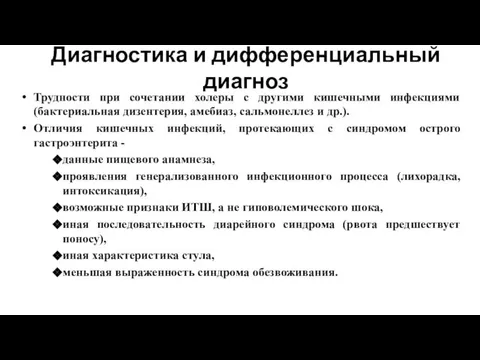 Диагностика и дифференциальный диагноз

• Трудности при сочетании холеры с другими кишечными инфекциями (бактериальная дизентерия, амебиаз, сальмонеллез и др.).

• Отличия кишечных инфекций, протекающих с синдромом острого гастроэнтерита -

◆данные пищевого анамнеза,

◆проявления генерализованного инфекционного процесса (лихорадка, интоксикация),

◆возможные признаки ИТШ, а не гиповолемического шока,

◆иная последовательность диарейного синдрома (рвота предшествует поносу),

◆иная характеристика стула,

◆меньшая выраженность синдрома обезвоживания.